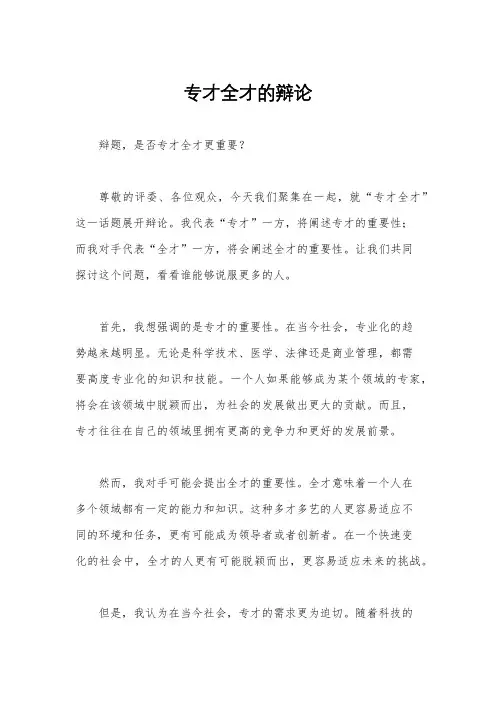 专才全才的辩论

辩题，是否专才全才更重要？

尊敬的评委、各位观众，今天我们聚集在一起，就“专才全才”这一话题展开辩论。我代表“专才”一方，将阐述专才的重要性；而我对手代表“全才”一方，将会阐述全才的重要性。让我们共同探讨这个问题，看看谁能够说服更多的人。

首先，我想强调的是专才的重要性。在当今社会，专业化的趋势越来越明显。无论是科学技术、医学、法律还是商业管理，都需要高度专业化的知识和技能。一个人如果能够成为某个领域的专家，将会在该领域中脱颖而出，为社会的发展做出更大的贡献。而且，专才往往在自己的领域里拥有更高的竞争力和更好的发展前景。

然而，我对手可能会提出全才的重要性。全才意味着一个人在多个领域都有一定的能力和知识。这种多才多艺的人更容易适应不同的环境和任务，更有可能成为领导者或者创新者。在一个快速变化的社会中，全才的人更有可能脱颖而出，更容易适应未来的挑战。

但是，我认为在当今社会，专才的需求更为迫切。随着科技的